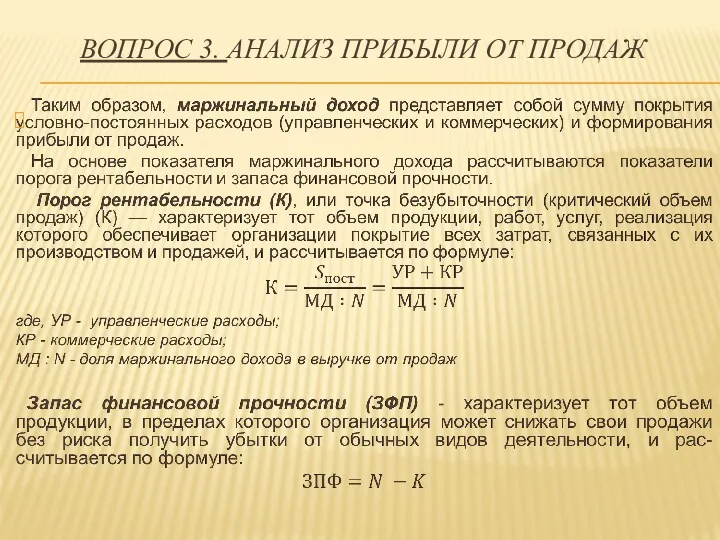 ВОПРОС 3. АНАЛИЗ ПРИБЫЛИ ОТ ПРОДАЖ

Таким образом, маржинальный доход представляет собой сумму покрытия условно-постоянных расходов (управленческих и коммерческих) и формирования прибыли от продаж.

На основе показателя маржинального дохода рассчитываются показатели порога рентабельности и запаса финансовой прочности.

Порог рентабельности (К), или точка безубыточности (критический объем продаж) (К) — характеризует тот объем продукции, работ, услуг, реализация которого обеспечивает организации покрытие всех затрат, связанных с их производством и продажей, и рассчитывается по формуле:

$К = \frac{S_{пост}}{МД : N} = \frac{УР + КР}{МД : N}$

где, УР - управленческие расходы;
КР - коммерческие расходы;
МД : N - доля маржинального дохода в выручке от продаж

Запас финансовой прочности (ЗФП) - характеризует тот объем продукции, в пределах которого организация может снижать свои продажи без риска получить убытки от обычных видов деятельности, и рассчитывается по формуле:

$ЗПФ = N - K$